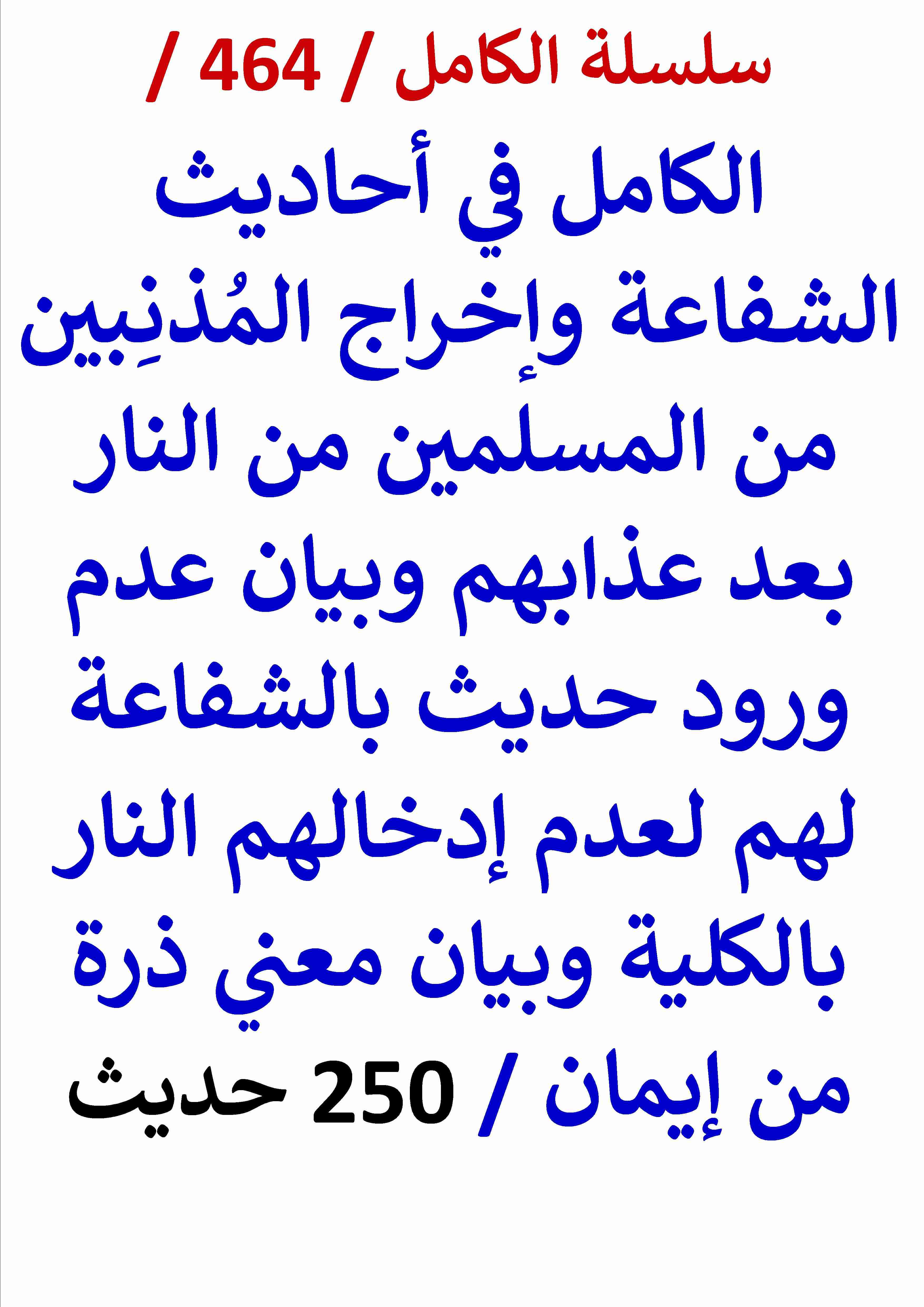 سلسلة الكامل / 464 /

الكامل في أحاديث الشفاعة وإخراج المُذنِبين من المسلمين من النار بعد عذابهم وبيان عدم ورود حديث بالشفاعة لهم لعدم إدخالهم النار بالكلية وبيان معني ذرة من إيمان / 250 حديث